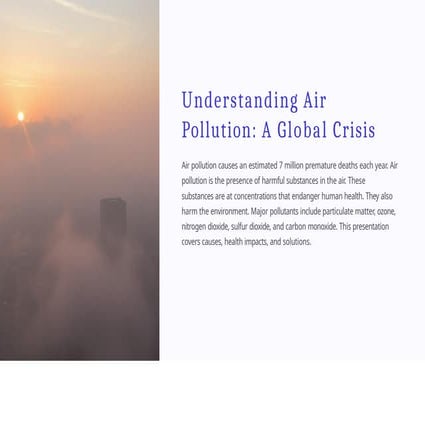 Understanding Air Pollution: A Global Crisis

Air pollution causes an estimated 7 million premature deaths each year. Air pollution is the presence of harmful substances in the air. These substances are at concentrations that endanger human health. They also harm the environment. Major pollutants include particulate matter, ozone, nitrogen dioxide, sulfur dioxide, and carbon monoxide. This presentation covers causes, health impacts, and solutions.